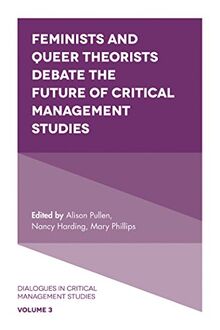 FEMINISTS AND QUEER THEORISTS DEBATE THE FUTURE OF CRITICAL MANAGEMENT STUDIES

Edited by Alison Pullen, Nancy Harding, Mary Phillips

DIALOGUES IN CRITICAL MANAGEMENT STUDIES

VOLUME 3